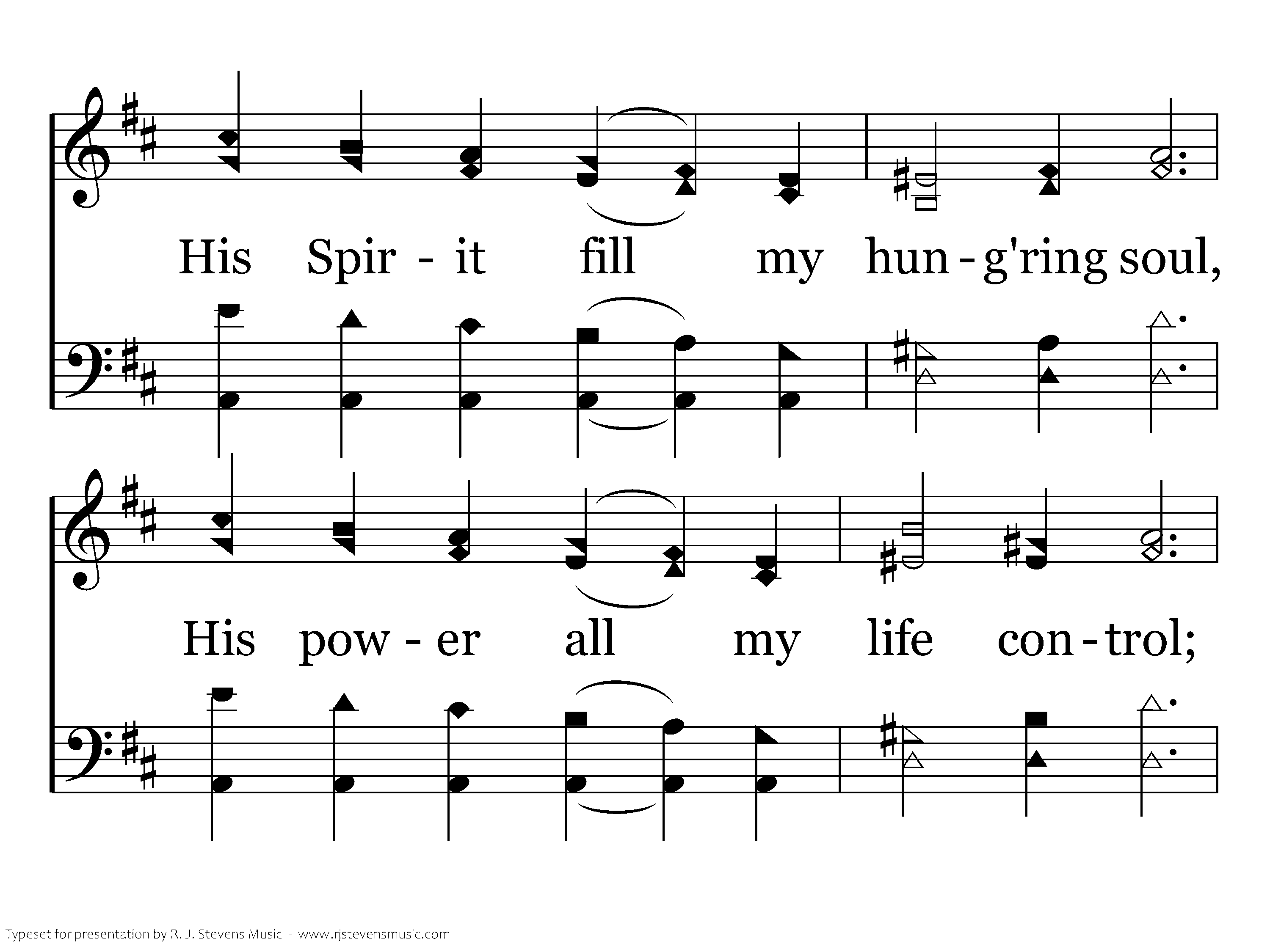 His Spir - it fill my hun - g'ring soul,

His pow - er all my life con - trol;

Typeset for presentation by R. J. Stevens Music - www.rjstevensmusic.com